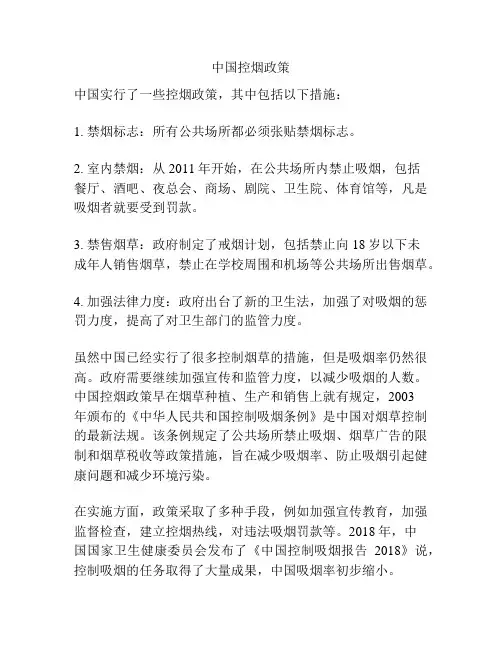 中国控烟政策

中国实行了一些控烟政策，其中包括以下措施：

1. 禁烟标志：所有公共场所都必须张贴禁烟标志。

2. 室内禁烟：从 2011 年开始，在公共场所内禁止吸烟，包括餐厅、酒吧、夜总会、商场、剧院、卫生院、体育馆等，凡是吸烟者就要受到罚款。

3. 禁售烟草：政府制定了戒烟计划，包括禁止向 18 岁以下未成年人销售烟草，禁止在学校周围和机场等公共场所出售烟草。

4. 加强法律力度：政府出台了新的卫生法，加强了对吸烟的惩罚力度，提高了对卫生部门的监管力度。

虽然中国已经实行了很多控制烟草的措施，但是吸烟率仍然很高。政府需要继续加强宣传和监管力度，以减少吸烟的人数。中国控烟政策早在烟草种植、生产和销售上就有规定，2003 年颁布的《中华人民共和国控制吸烟条例》是中国对烟草控制的最新法规。该条例规定了公共场所禁止吸烟、烟草广告的限制和烟草税收等政策措施，旨在减少吸烟率、防止吸烟引起健康问题和减少环境污染。

在实施方面，政策采取了多种手段，例如加强宣传教育，加强监督检查，建立控烟热线，对违法吸烟罚款等。2018 年，中国国家卫生健康委员会发布了《中国控制吸烟报告 2018》说，控制吸烟的任务取得了大量成果，中国吸烟率初步缩小。